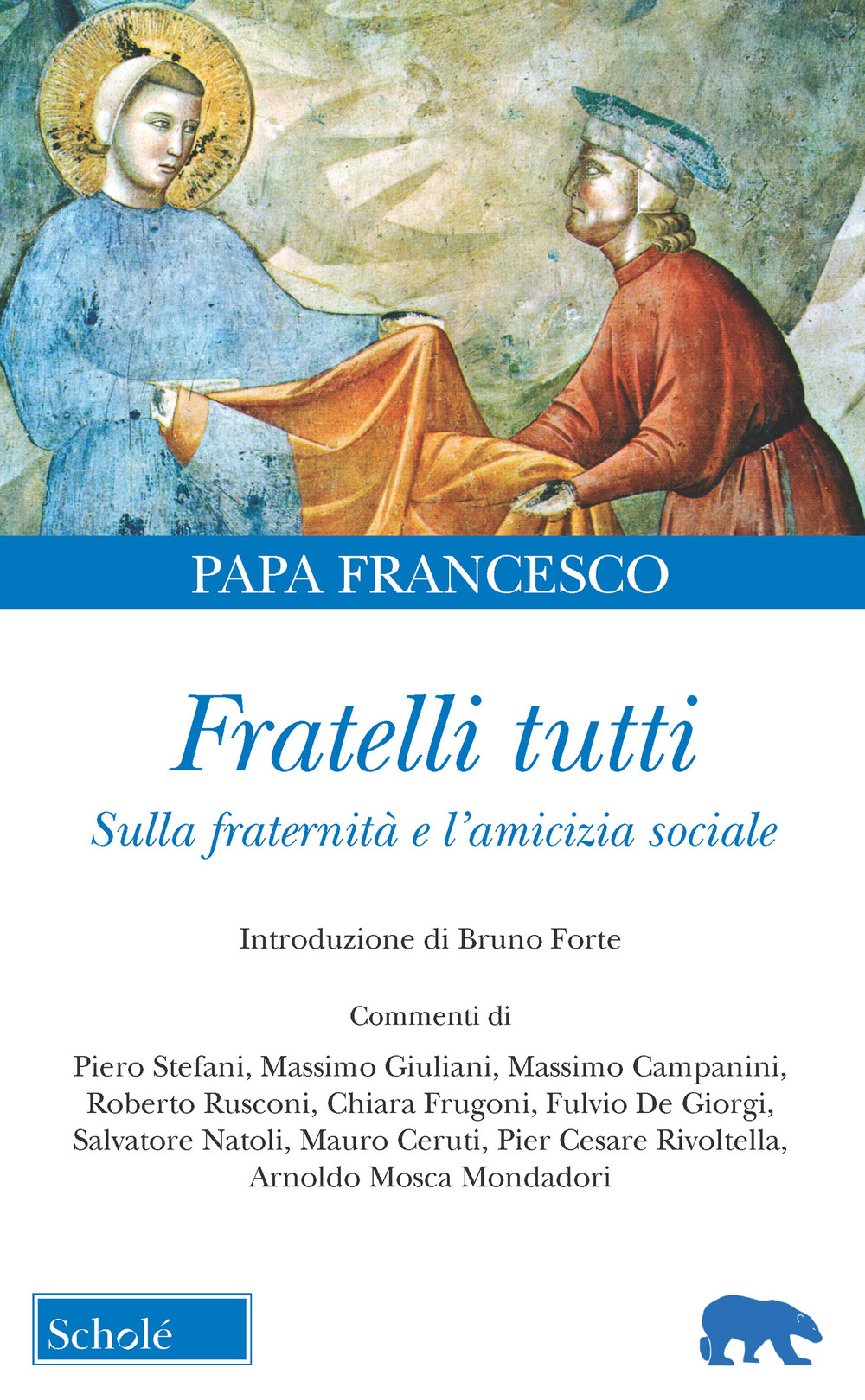 PAPA FRANCESCO

Fratelli tutti

Sulla fraternità e l'amicizia sociale

Introduzione di Bruno Forte

Commenti di

Piero Stefani, Massimo Giuliani, Massimo Campanini, Roberto Rusconi, Chiara Frugoni, Fulvio De Giorgi, Salvatore Natoli, Mauro Ceruti, Pier Cesare Rivoltella, Arnoldo Mosca Mondadori

Scholé